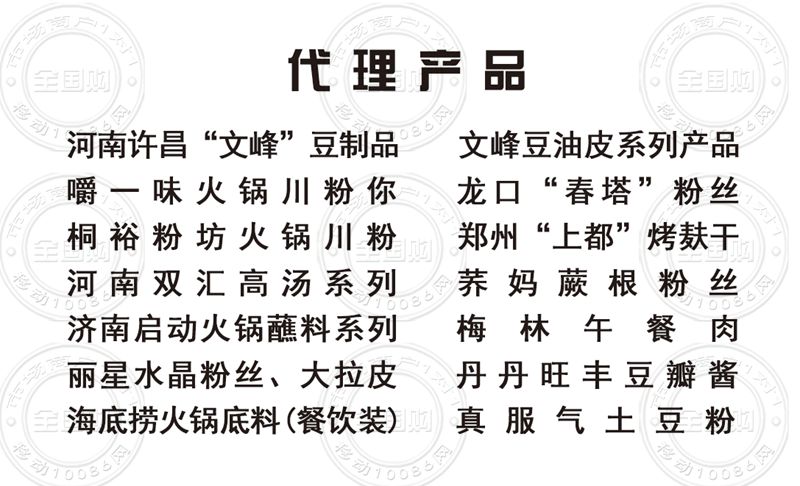 代理产品

河南许昌“文峰”豆制品
嚼一味火锅川粉你
桐裕粉坊火锅川粉
河南双汇高汤系列
济南启动火锅蘸料系列
丽星水晶粉丝、大拉皮
海底捞火锅底料(餐饮装)

文峰豆油皮系列产品
龙口“春塔”粉丝
郑州“上都”烤麸干
荞妈蕨根粉丝
梅林午餐肉
丹丹旺丰豆瓣酱
真服气土豆粉

市场商户1对1
全国购
移动10086网